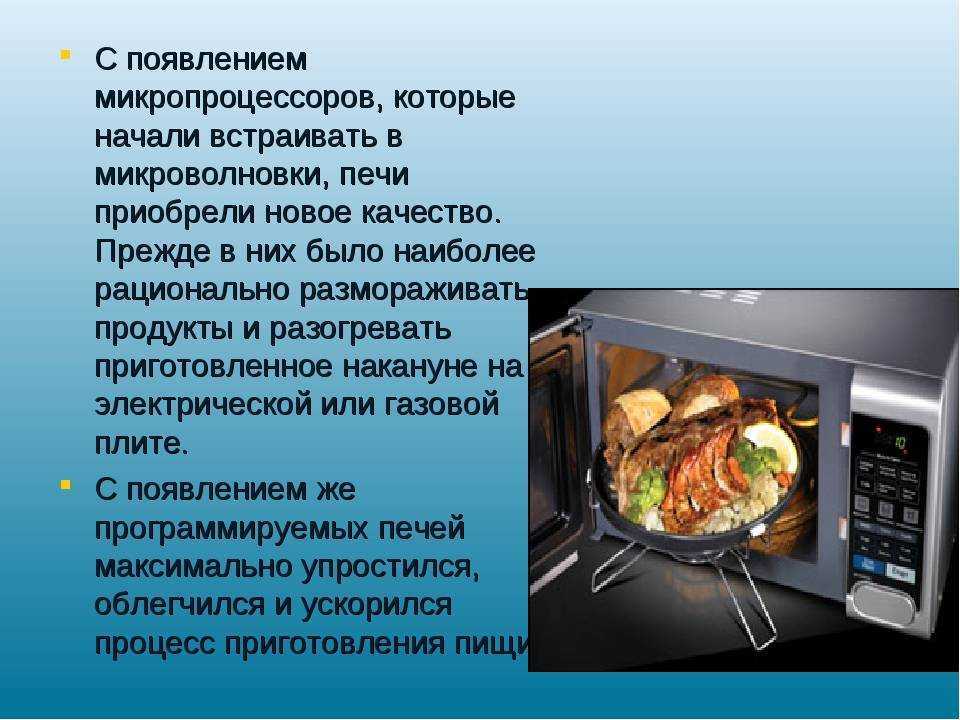 С появлением микропроцессоров, которые начали встраивать в микроволновки, печи приобрели новое качество. Прежде в них было наиболее рационально размораживать продукты и разогревать приготовленное накануне на электрической или газовой плите.

С появлением же программируемых печей максимально упростился, облегчился и ускорился процесс приготовления пищи